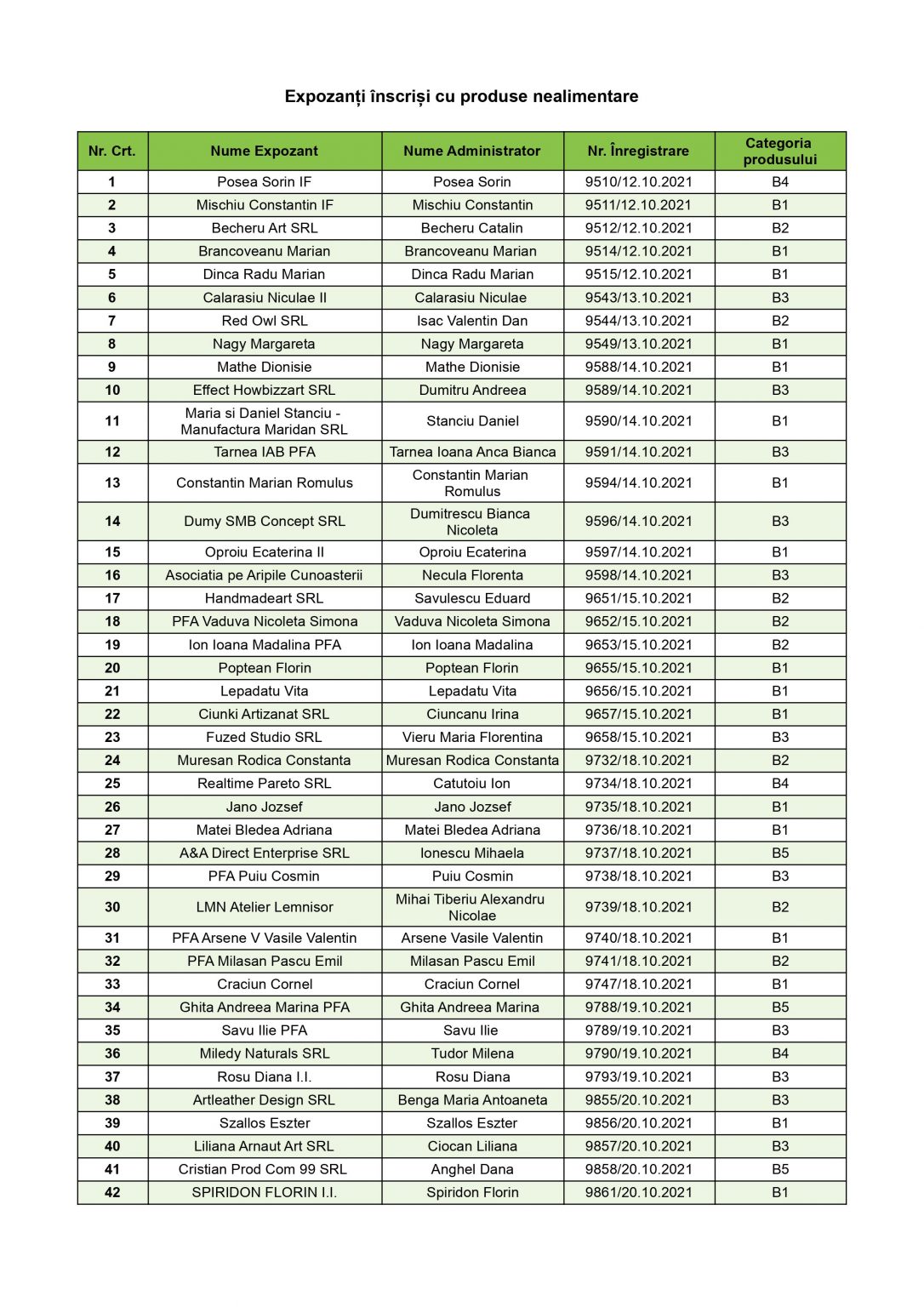 Expozanți înscriși cu produse nealimentare

| Nr. Crt. | Nume Expozant | Nume Administrator | Nr. Înregistrare | Categoria produsului |
|---|---|---|---|---|
| 1 | Posea Sorin IF | Posea Sorin | 9510/12.10.2021 | B4 |
| 2 | Mischiu Constantin IF | Mischiu Constantin | 9511/12.10.2021 | B1 |
| 3 | Becheru Art SRL | Becheru Catalin | 9512/12.10.2021 | B2 |
| 4 | Brancoveanu Marian | Brancoveanu Marian | 9514/12.10.2021 | B1 |
| 5 | Dinca Radu Marian | Dinca Radu Marian | 9515/12.10.2021 | B1 |
| 6 | Calarasiu Niculae II | Calarasiu Niculae | 9543/13.10.2021 | B3 |
| 7 | Red Owl SRL | Isac Valentin Dan | 9544/13.10.2021 | B2 |
| 8 | Nagy Margareta | Nagy Margareta | 9549/13.10.2021 | B1 |
| 9 | Mathe Dionisie | Mathe Dionisie | 9588/14.10.2021 | B1 |
| 10 | Effect Howbizzart SRL | Dumitru Andreea | 9589/14.10.2021 | B3 |
| 11 | Maria si Daniel Stanciu - Manufactura Maridan SRL | Stanciu Daniel | 9590/14.10.2021 | B1 |
| 12 | Tarnea IAB PFA | Tarnea Ioana Anca Bianca | 9591/14.10.2021 | B3 |
| 13 | Constantin Marian Romulus | Constantin Marian Romulus | 9594/14.10.2021 | B1 |
| 14 | Dumy SMB Concept SRL | Dumitrescu Bianca Nicoleta | 9596/14.10.2021 | B3 |
| 15 | Oproiu Ecaterina II | Oproiu Ecaterina | 9597/14.10.2021 | B1 |
| 16 | Asociatia pe Aripile Cunoasterii | Necula Florenta | 9598/14.10.2021 | B3 |
| 17 | Handmadeart SRL | Savulescu Eduard | 9651/15.10.2021 | B2 |
| 18 | PFA Vaduva Nicoleta Simona | Vaduva Nicoleta Simona | 9652/15.10.2021 | B2 |
| 19 | Ion Ioana Madalina PFA | Ion Ioana Madalina | 9653/15.10.2021 | B2 |
| 20 | Poptean Florin | Poptean Florin | 9655/15.10.2021 | B1 |
| 21 | Lepadatu Vita | Lepadatu Vita | 9656/15.10.2021 | B1 |
| 22 | Ciunki Artizanat SRL | Ciuncanu Irina | 9657/15.10.2021 | B1 |
| 23 | Fuzed Studio SRL | Vieru Maria Florentina | 9658/15.10.2021 | B3 |
| 24 | Muresan Rodica Constanta | Muresan Rodica Constanta | 9732/18.10.2021 | B2 |
| 25 | Realtime Pareto SRL | Catutoiu Ion | 9734/18.10.2021 | B4 |
| 26 | Jano Jozsef | Jano Jozsef | 9735/18.10.2021 | B1 |
| 27 | Matei Bledea Adriana | Matei Bledea Adriana | 9736/18.10.2021 | B1 |
| 28 | A&A Direct Enterprise SRL | Ionescu Mihaela | 9737/18.10.2021 | B5 |
| 29 | PFA Puiu Cosmin | Puiu Cosmin | 9738/18.10.2021 | B3 |
| 30 | LMN Atelier Lemnisor | Mihai Tiberiu Alexandru Nicolae | 9739/18.10.2021 | B2 |
| 31 | PFA Arsene V Vasile Valentin | Arsene Vasile Valentin | 9740/18.10.2021 | B1 |
| 32 | PFA Milasan Pascu Emil | Milasan Pascu Emil | 9741/18.10.2021 | B2 |
| 33 | Craciun Cornel | Craciun Cornel | 9747/18.10.2021 | B1 |
| 34 | Ghita Andreea Marina PFA | Ghita Andreea Marina | 9788/19.10.2021 | B5 |
| 35 | Savu Ilie PFA | Savu Ilie | 9789/19.10.2021 | B3 |
| 36 | Miledy Naturals SRL | Tudor Milena | 9790/19.10.2021 | B4 |
| 37 | Rosu Diana I.I. | Rosu Diana | 9793/19.10.2021 | B3 |
| 38 | Artleather Design SRL | Benga Maria Antoaneta | 9855/20.10.2021 | B3 |
| 39 | Szallos Eszter | Szallos Eszter | 9856/20.10.2021 | B1 |
| 40 | Liliana Arnaut Art SRL | Ciocan Liliana | 9857/20.10.2021 | B3 |
| 41 | Cristian Prod Com 99 SRL | Anghel Dana | 9858/20.10.2021 | B5 |
| 42 | SPIRIDON FLORIN I.I. | Spiridon Florin | 9861/20.10.2021 | B1 |